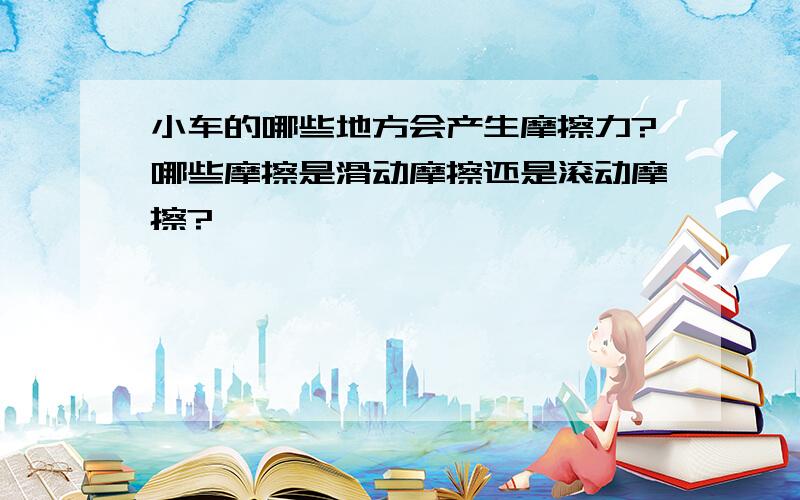 小车的哪些地方会产生摩擦力?哪些摩擦是滑动摩擦还是滚动摩擦?